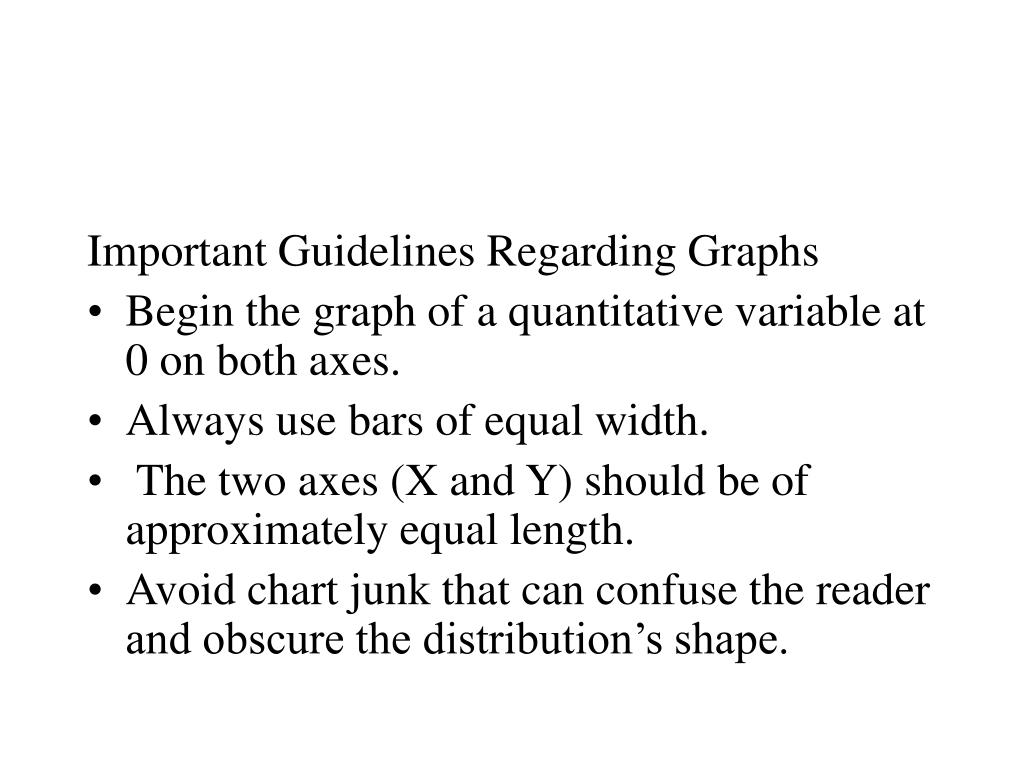 Important Guidelines Regarding Graphs

• Begin the graph of a quantitative variable at 0 on both axes.
• Always use bars of equal width.
• The two axes (X and Y) should be of approximately equal length.
• Avoid chart junk that can confuse the reader and obscure the distribution’s shape.